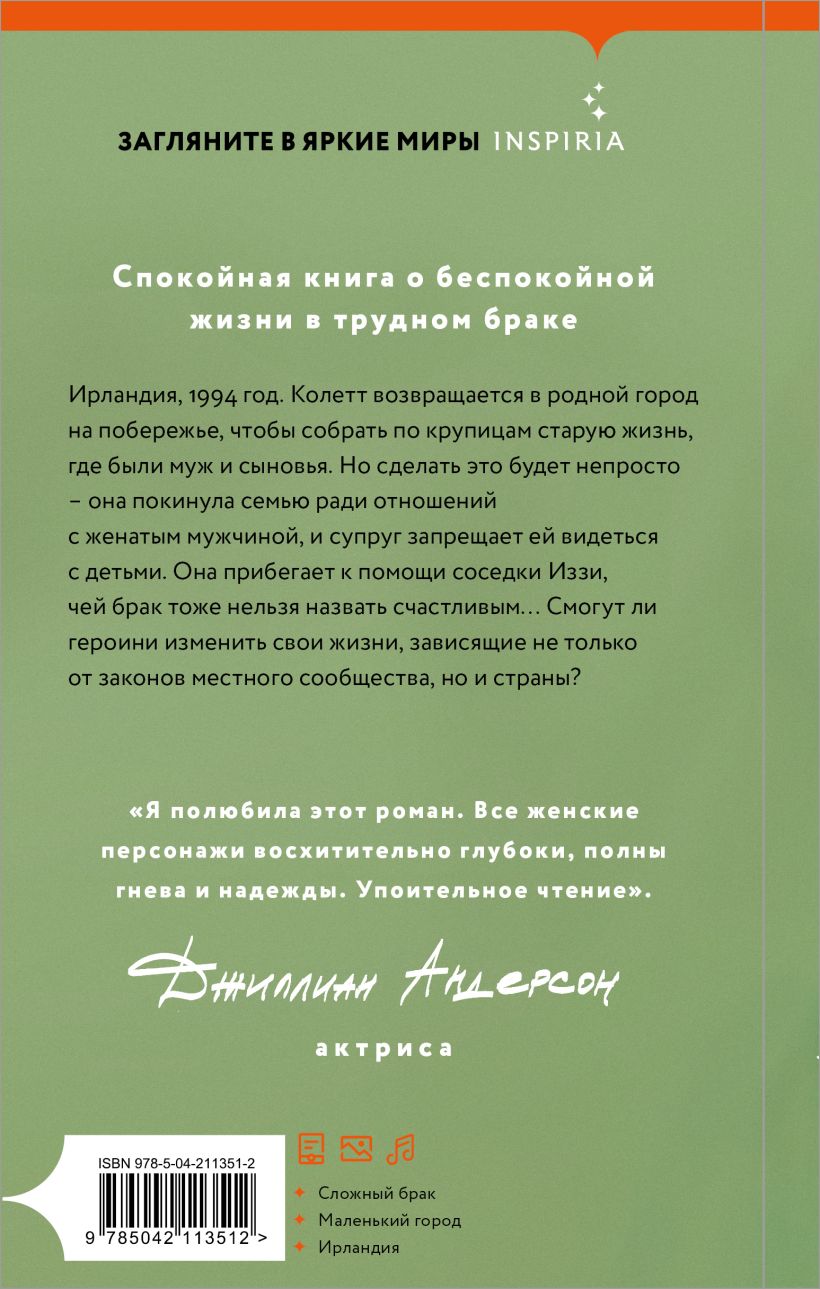 ЗАГЛЯНИТЕ В ЯРКИЕ МИРЫ INSPIRIA

Спокойная книга о беспокойной жизни в трудном браке

Ирландия, 1994 год. Колетт возвращается в родной город на побережье, чтобы собрать по крупицам старую жизнь, где были муж и сыновья. Но сделать это будет непросто – она покинула семью ради отношений с женатым мужчиной, и супруг запрещает ей видеться с детьми. Она прибегает к помощи соседки Иззи, чей брак тоже нельзя назвать счастливым… Смогут ли героини изменить свои жизни, зависящие не только от законов местного сообщества, но и страны?

«Я полюбила этот роман. Все женские персонажи восхитительно глубоки, полны гнева и надежды. Упоительное чтение».

Джиллиан Андерсон

актриса

ISBN 978-5-04-211351-2

9 785042 113512 >

Сложный брак
Маленький город
Ирландия